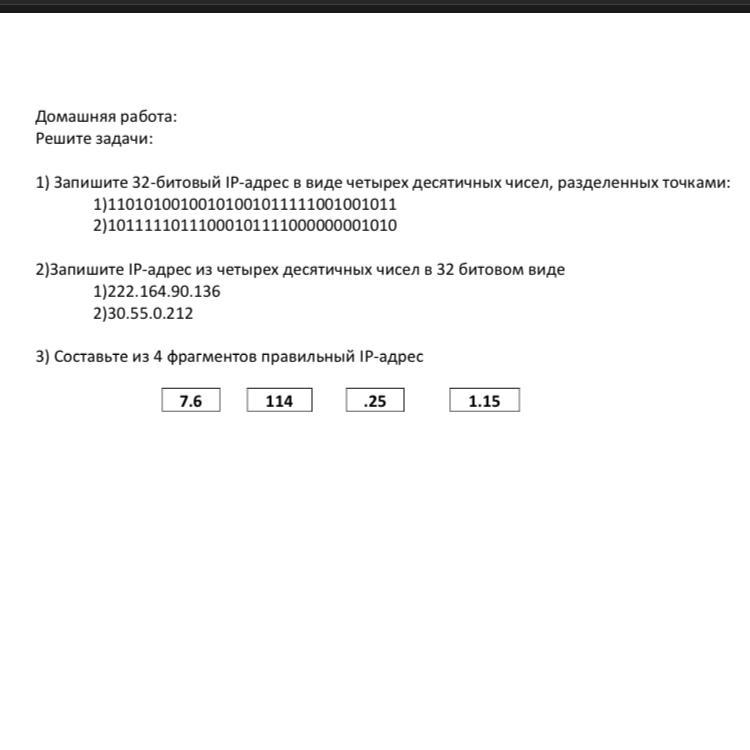 Домашняя работа:
Решите задачи:

1) Запишите 32-битовый IP-адрес в виде четырех десятичных чисел, разделенных точками:
1)11010100100101001011111001001011
2)10111110111000101111000000001010

2)Запишите IP-адрес из четырех десятичных чисел в 32 битовом виде
1)222.164.90.136
2)30.55.0.212

3) Составьте из 4 фрагментов правильный IP-адрес

7.6 114 .25 1.15